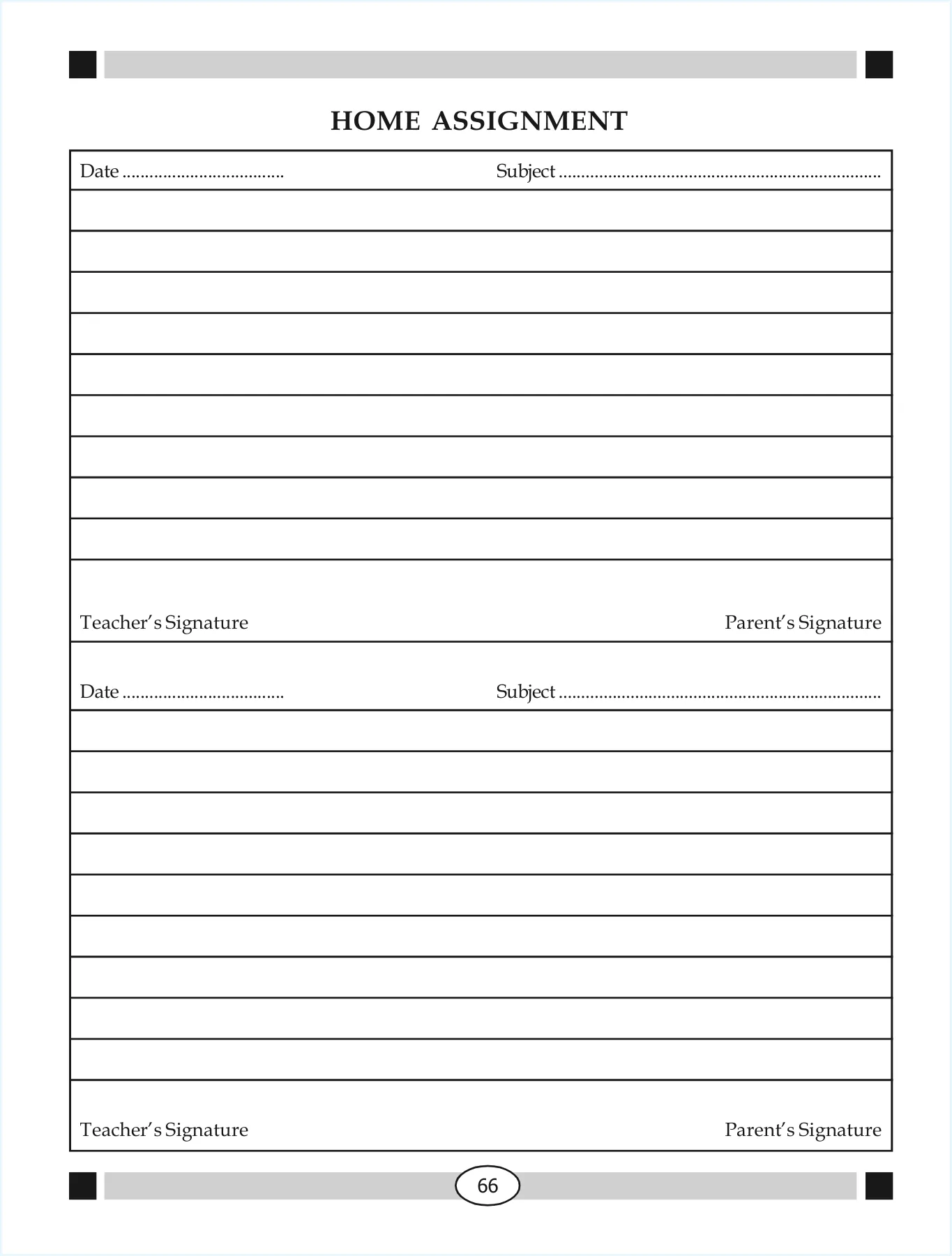 HOME ASSIGNMENT

Date ____ Subject ____

Teacher's Signature Parent's Signature

Date ____ Subject ____

Teacher's Signature Parent's Signature

66